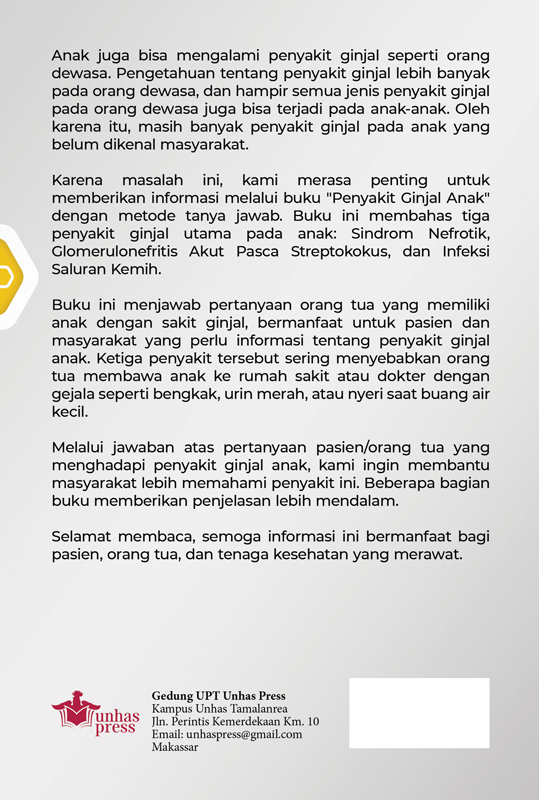 Anak juga bisa mengalami penyakit ginjal seperti orang dewasa. Pengetahuan tentang penyakit ginjal lebih banyak pada orang dewasa, dan hampir semua jenis penyakit ginjal pada orang dewasa juga bisa terjadi pada anak-anak. Oleh karena itu, masih banyak penyakit ginjal pada anak yang belum dikenal masyarakat.

Karena masalah ini, kami merasa penting untuk memberikan informasi melalui buku "Penyakit Ginjal Anak" dengan metode tanya jawab. Buku ini membahas tiga penyakit ginjal utama pada anak: Sindrom Nefrotik, Glomerulonefritis Akut Pasca Streptokokus, dan Infeksi Saluran Kemih.

Buku ini menjawab pertanyaan orang tua yang memiliki anak dengan sakit ginjal, bermanfaat untuk pasien dan masyarakat yang perlu informasi tentang penyakit ginjal anak. Ketiga penyakit tersebut sering menyebabkan orang tua membawa anak ke rumah sakit atau dokter dengan gejala seperti bengkak, urin merah, atau nyeri saat buang air kecil.

Melalui jawaban atas pertanyaan pasien/orang tua yang menghadapi penyakit ginjal anak, kami ingin membantu masyarakat lebih memahami penyakit ini. Beberapa bagian buku memberikan penjelasan lebih mendalam.

Selamat membaca, semoga informasi ini bermanfaat bagi pasien, orang tua, dan tenaga kesehatan yang merawat.

unhas press

Gedung UPT Unhas Press
Kampus Unhas Tamalanrea
Jln. Perintis Kemerdekaan Km. 10
Email: unhaspress@gmail.com
Makassar